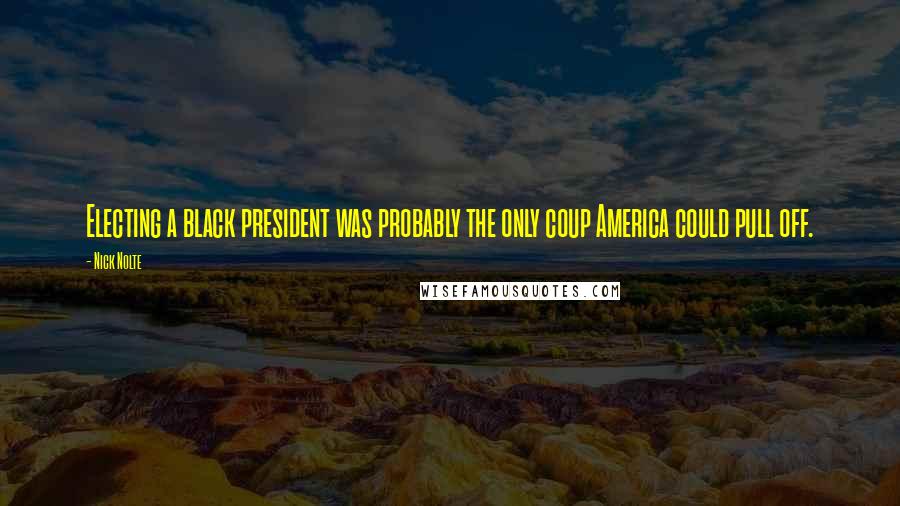 Electing a black president was probably the only coup America could pull off.

- Nick Nolte

WISEFAMOUSQUOTES.COM